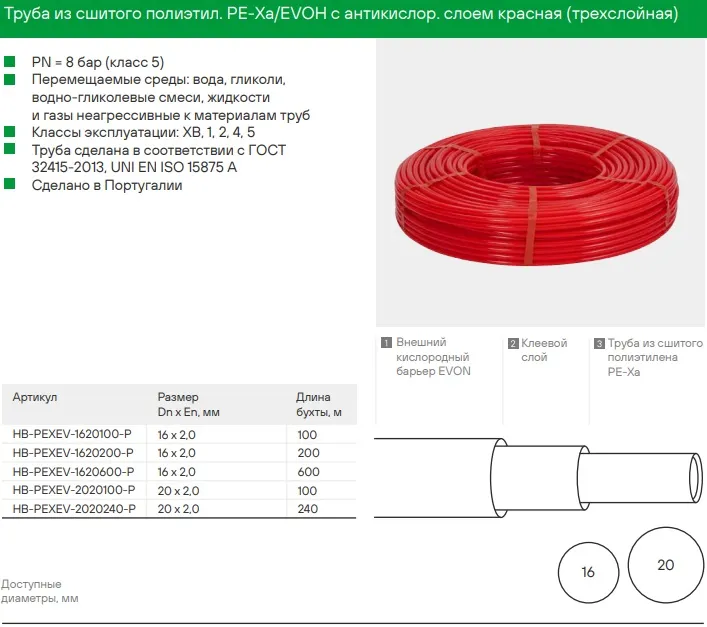 Труба из сшитого полиэтил. PE-Xa/EVOH с антикислор. слоем красная (трехслойная)

PN = 8 бар (класс 5)
Перемещаемые среды: вода, гликоли, водно-гликолевые смеси, жидкости и газы неагрессивные к материалам труб
Классы эксплуатации: ХВ, 1, 2, 4, 5
Труба сделана в соответствии с ГОСТ 32415-2013, UNI EN ISO 15875 A
Сделано в Португалии

1 Внешний кислородный барьер EVON

2 Клеевой слой

3 Труба из сшитого полиэтилена PE-Xa

| Артикул | Размер Dn x En, мм | Длина бухты, м |
|---|---|---|
| HB-PEXEV-1620100-P | 16 x 2,0 | 100 |
| HB-PEXEV-1620200-P | 16 x 2,0 | 200 |
| HB-PEXEV-1620600-P | 16 x 2,0 | 600 |
| HB-PEXEV-2020100-P | 20 x 2,0 | 100 |
| HB-PEXEV-2020240-P | 20 x 2,0 | 240 |

Доступные диаметры, мм

16

20